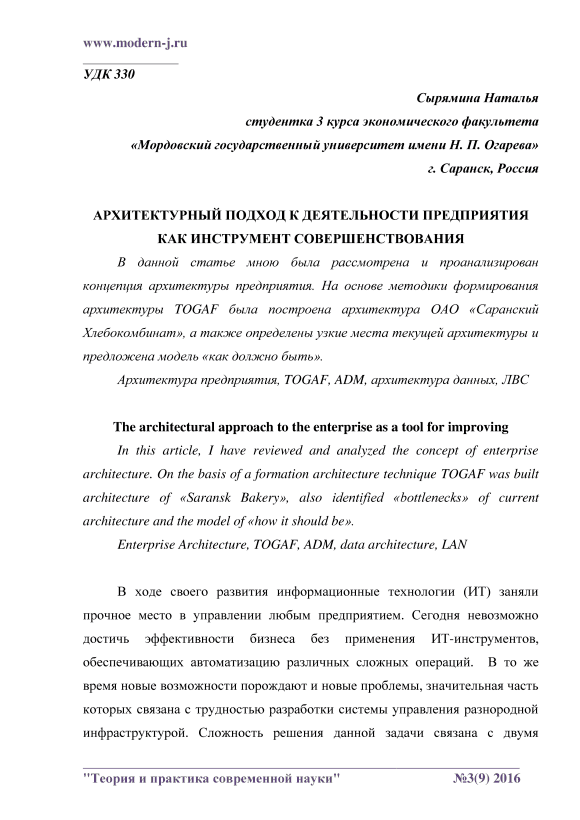 www.modern-j.ru

УДК 330

Сырямина Наталья
студентка 3 курса экономического факультета
«Мордовский государственный университет имени Н. П. Огарева»
г. Саранск, Россия

АРХИТЕКТУРНЫЙ ПОДХОД К ДЕЯТЕЛЬНОСТИ ПРЕДПРИЯТИЯ КАК ИНСТРУМЕНТ СОВЕРШЕНСТВОВАНИЯ

В данной статье мною была рассмотрена и проанализирован концепция архитектуры предприятия. На основе методики формирования архитектуры TOGAF была построена архитектура ОАО «Саранский Хлебокомбинат», а также определены узкие места текущей архитектуры и предложена модель «как должно быть».

Архитектура предприятия, TOGAF, ADM, архитектура данных, ЛВС

The architectural approach to the enterprise as a tool for improving

In this article, I have reviewed and analyzed the concept of enterprise architecture. On the basis of a formation architecture technique TOGAF was built architecture of «Saransk Bakery», also identified «bottlenecks» of current architecture and the model of «how it should be».

Enterprise Architecture, TOGAF, ADM, data architecture, LAN

В ходе своего развития информационные технологии (ИТ) заняли прочное место в управлении любым предприятием. Сегодня невозможно достичь эффективности бизнеса без применения ИТ-инструментов, обеспечивающих автоматизацию различных сложных операций. В то же время новые возможности порождают и новые проблемы, значительная часть которых связана с трудностью разработки системы управления разнородной инфраструктурой. Сложность решения данной задачи связана с двумя

"Теория и практика современной науки" №3(9) 2016